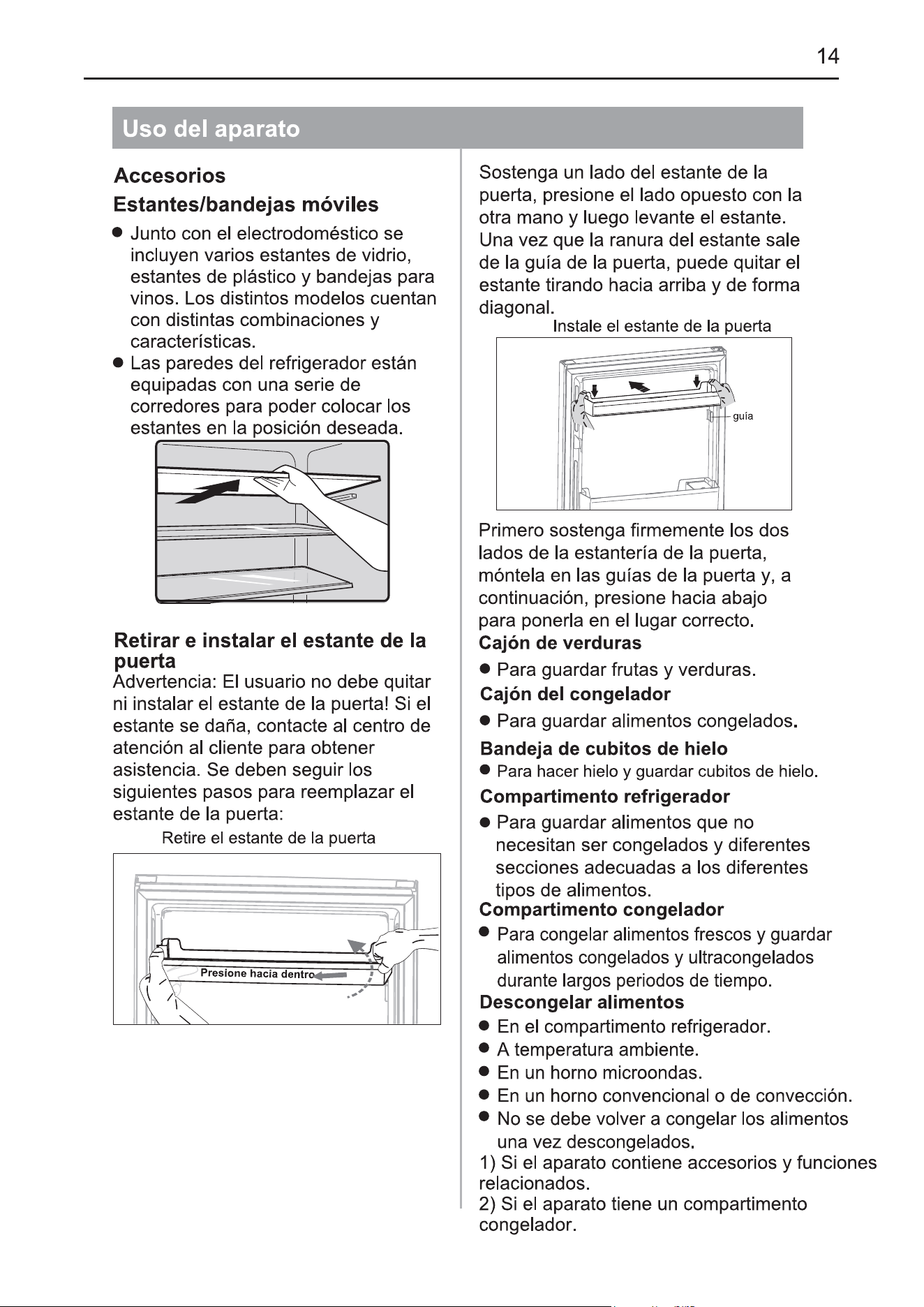 14

Uso del aparato

Accesorios

Estantes/bandejas móviles

• Junto con el electrodoméstico se incluyen varios estantes de vidrio, estantes de plástico y bandejas para vinos. Los distintos modelos cuentan con distintas combinaciones y características.
• Las paredes del refrigerador están equipadas con una serie de corredores para poder colocar los estantes en la posición deseada.

Retirar e instalar el estante de la puerta

Advertencia: El usuario no debe quitar ni instalar el estante de la puerta! Si el estante se daña, contacte al centro de atención al cliente para obtener asistencia. Se deben seguir los siguientes pasos para reemplazar el estante de la puerta:

Retire el estante de la puerta

Presione hacia dentro

Sostenga un lado del estante de la puerta, presione el lado opuesto con la otra mano y luego levante el estante. Una vez que la ranura del estante sale de la guía de la puerta, puede quitar el estante tirando hacia arriba y de forma diagonal.

Instale el estante de la puerta

guía

Primero sostenga firmemente los dos lados de la estantería de la puerta, móntela en las guías de la puerta y, a continuación, presione hacia abajo para ponerla en el lugar correcto.

Cajón de verduras

• Para guardar frutas y verduras.

Cajón del congelador

• Para guardar alimentos congelados.

Bandeja de cubitos de hielo

• Para hacer hielo y guardar cubitos de hielo.

Compartimento refrigerador

• Para guardar alimentos que no necesitan ser congelados y diferentes secciones adecuadas a los diferentes tipos de alimentos.

Compartimento congelador

• Para congelar alimentos frescos y guardar alimentos congelados y ultracongelados durante largos periodos de tiempo.

Descongelar alimentos

• En el compartimento refrigerador.
• A temperatura ambiente.
• En un horno microondas.
• En un horno convencional o de convección.
• No se debe volver a congelar los alimentos una vez descongelados.

1) Si el aparato contiene accesorios y funciones relacionados.
2) Si el aparato tiene un compartimento congelador.